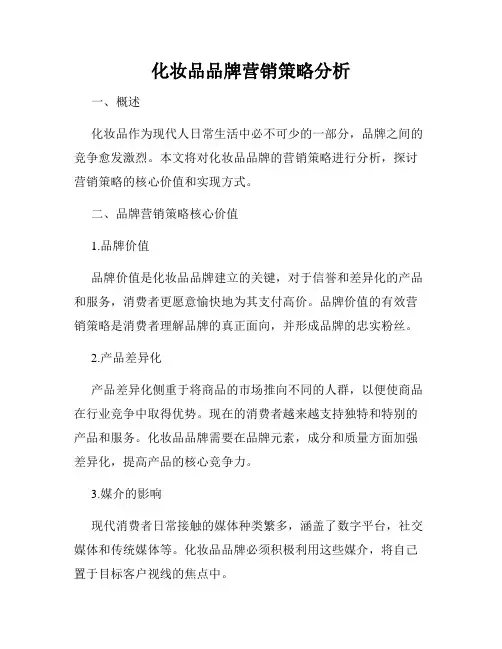 化妆品品牌营销策略分析

一、概述

化妆品作为现代人日常生活中必不可少的一部分，品牌之间的竞争愈发激烈。本文将对化妆品品牌的营销策略进行分析，探讨营销策略的核心价值和实现方式。

二、品牌营销策略核心价值

1.品牌价值

品牌价值是化妆品品牌建立的关键，对于信誉和差异化的产品和服务，消费者更愿意愉快地为其支付高价。品牌价值的有效营销策略是消费者理解品牌的真正面向，并形成品牌的忠实粉丝。

2.产品差异化

产品差异化侧重于将商品的市场推向不同的人群，以便使商品在行业竞争中取得优势。现在的消费者越来越支持独特和特别的产品和服务。化妆品品牌需要在品牌元素，成分和质量方面加强差异化，提高产品的核心竞争力。

3.媒介的影响

现代消费者日常接触的媒体种类繁多，涵盖了数字平台，社交媒体和传统媒体等。化妆品品牌必须积极利用这些媒介，将自己置于目标客户视线的焦点中。